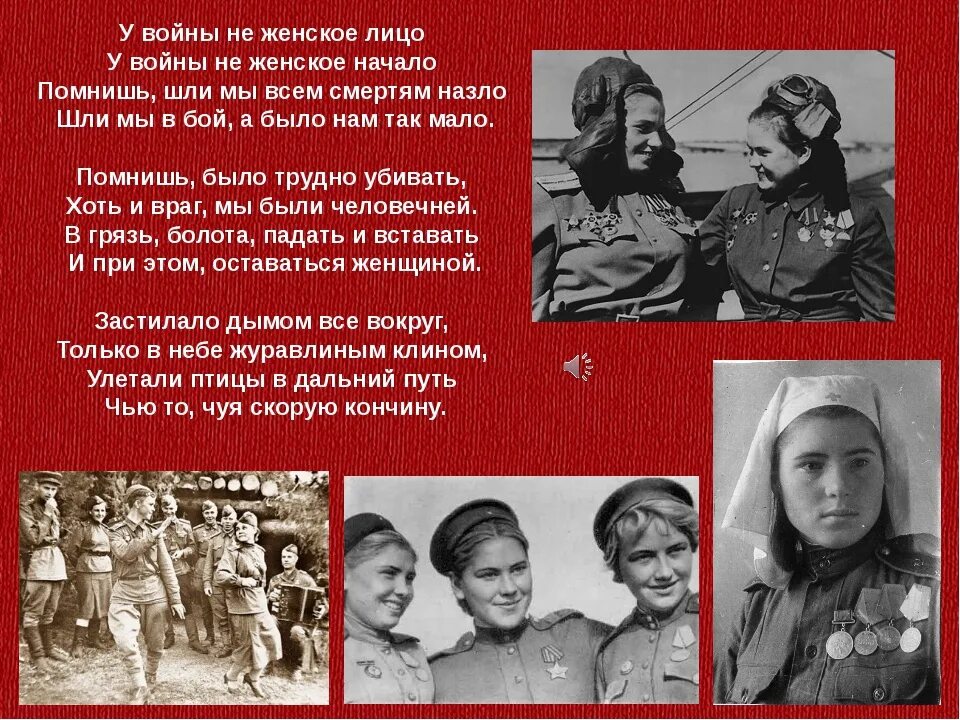 У войны не женское лицо
У войны не женское начало
Помнишь, шли мы всем смертям назло
Шли мы в бой, а было нам так мало.

Помнишь, было трудно убивать,
Хоть и враг, мы были человечней.
В грязь, болота, падать и вставать
И при этом, оставаться женщиной.

Застилало дымом все вокруг,
Только в небе журавлиным клином,
Улетали птицы в дальний путь
Чью то, чуя скорую кончину.